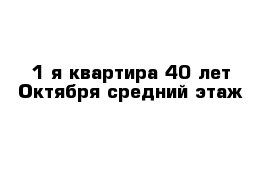 1 я квартира 40 лет Октября средний этаж